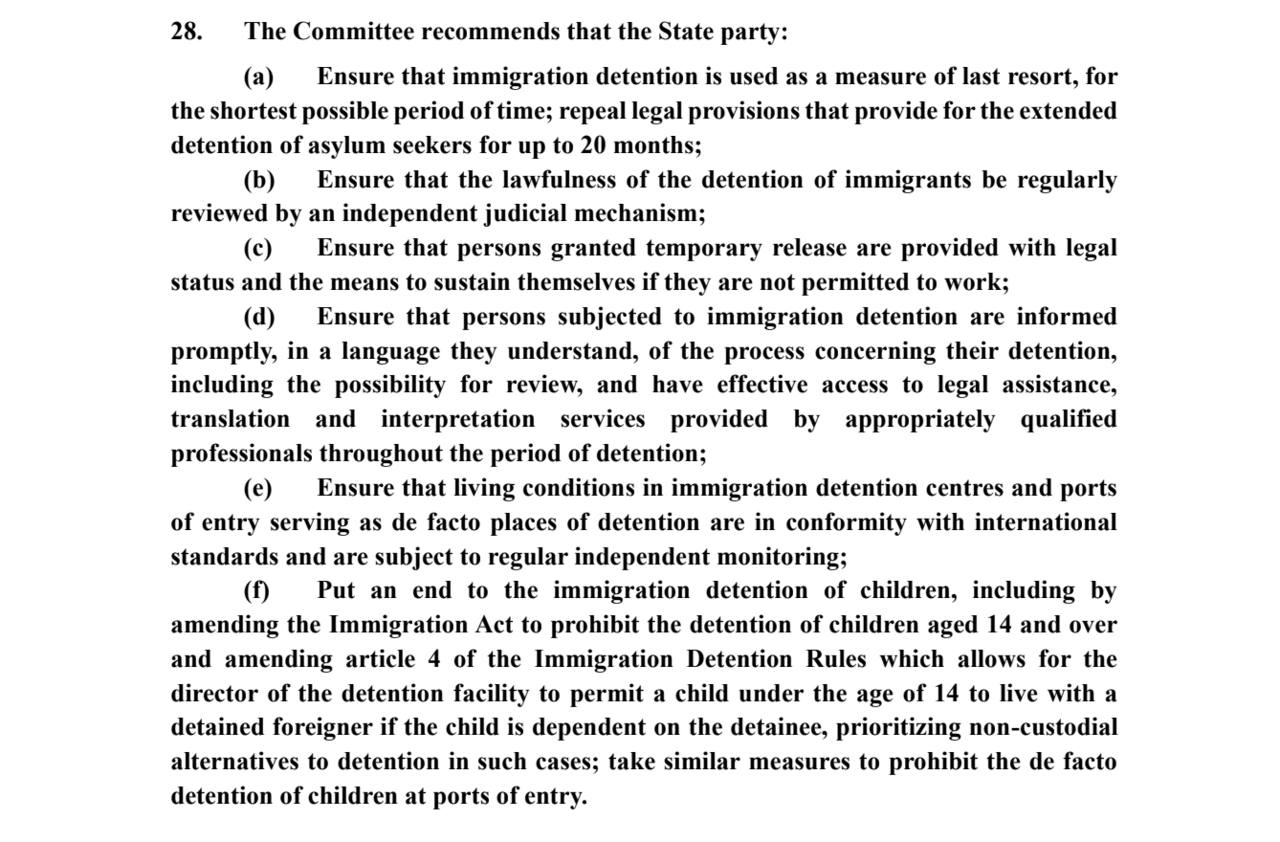 28. The Committee recommends that the State party:

(a) Ensure that immigration detention is used as a measure of last resort, for the shortest possible period of time; repeal legal provisions that provide for the extended detention of asylum seekers for up to 20 months;

(b) Ensure that the lawfulness of the detention of immigrants be regularly reviewed by an independent judicial mechanism;

(c) Ensure that persons granted temporary release are provided with legal status and the means to sustain themselves if they are not permitted to work;

(d) Ensure that persons subjected to immigration detention are informed promptly, in a language they understand, of the process concerning their detention, including the possibility for review, and have effective access to legal assistance, translation and interpretation services provided by appropriately qualified professionals throughout the period of detention;

(e) Ensure that living conditions in immigration detention centres and ports of entry serving as de facto places of detention are in conformity with international standards and are subject to regular independent monitoring;

(f) Put an end to the immigration detention of children, including by amending the Immigration Act to prohibit the detention of children aged 14 and over and amending article 4 of the Immigration Detention Rules which allows for the director of the detention facility to permit a child under the age of 14 to live with a detained foreigner if the child is dependent on the detainee, prioritizing non-custodial alternatives to detention in such cases; take similar measures to prohibit the de facto detention of children at ports of entry.